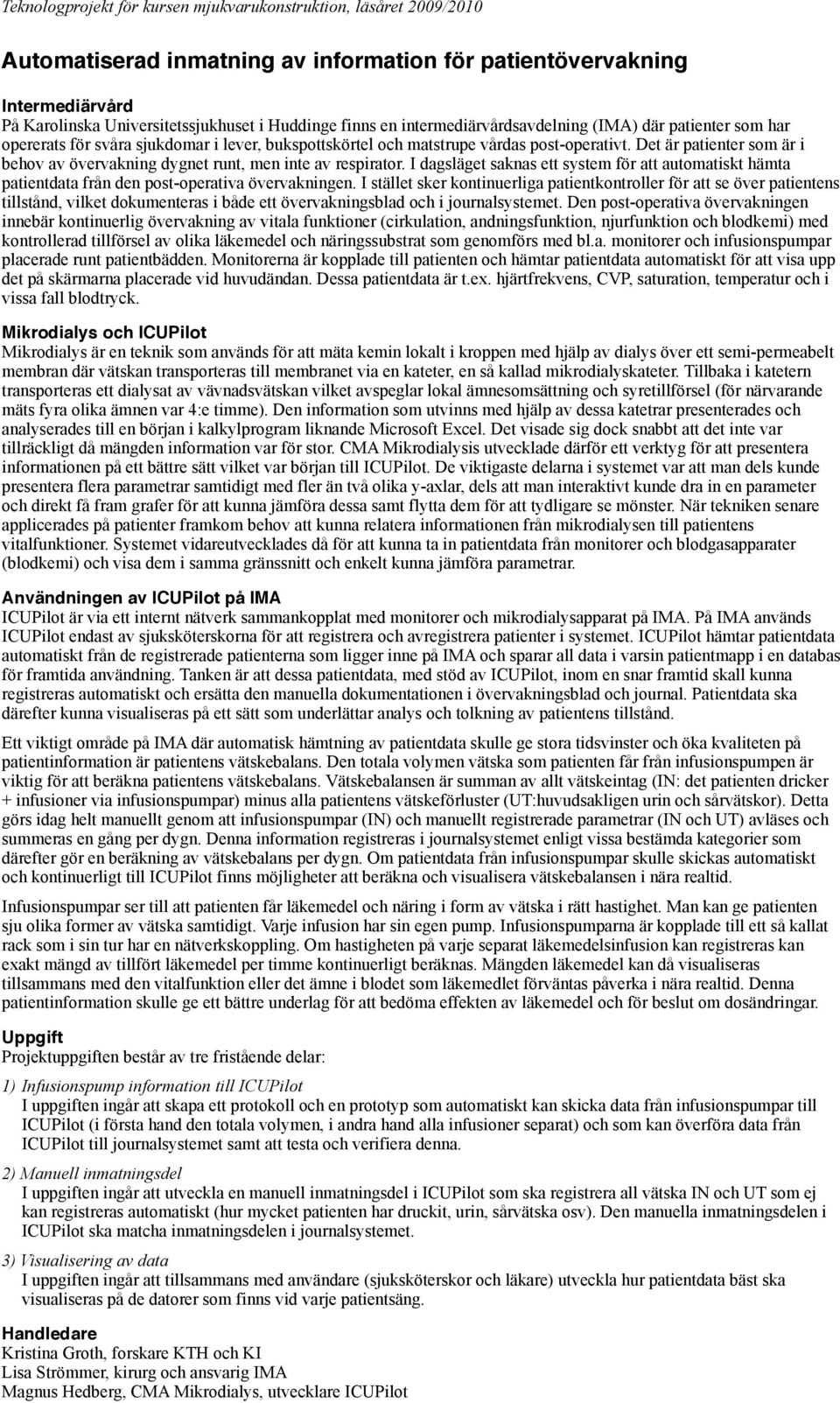 Teknologprojekt för kursen mjukvarukonstruktion, läsåret 2009/2010

Automatiserad inmatning av information för patientövervakning

Intermediärvård
På Karolinska Universitetssjukhuset i Huddinge finns en intermediärvårdsavdelning (IMA) där patienter som har opererats för svåra sjukdomar i lever, bukspottskörtel och matstrupe vårdas post-operativt. Det är patienter som är i behov av övervakning dygnet runt, men inte av respirator. I dagsläget saknas ett system för att automatiskt hämta patientdata från den post-operativa övervakningen. I stället sker kontinuerliga patientkontroller för att se över patientens tillstånd, vilket dokumenteras i både ett övervakningsblad och i journalsystemet. Den post-operativa övervakningen innebär kontinuerlig övervakning av vitala funktioner (cirkulation, andningsfunktion, njurfunktion och blodkemi) med kontrollerad tillförsel av olika läkemedel och näringssubstrat som genomförs med bl.a. monitorer och infusionspumpar placerade runt patientbädden. Monitorerna är kopplade till patienten och hämtar patientdata automatiskt för att visa upp det på skärmarna placerade vid huvudändan. Dessa patientdata är t.ex. hjärtfrekvens, CVP, saturation, temperatur och i vissa fall blodtryck.

Mikrodialys och ICUPilot
Mikrodialys är en teknik som används för att mäta kemin lokalt i kroppen med hjälp av dialys över ett semi-permeabelt membran där vätskan transporteras till membranet via en kateter, en så kallad mikrodialyskateter. Tillbaka i katetern transporteras ett dialysat av vävnadsvätskan vilket avspeglar lokal ämnesomsättning och syretillförsel (för närvarande mäts fyra olika ämnen var 4:e timme). Den information som utvinns med hjälp av dessa katetrar presenterades och analyserades till en början i kalkylprogram liknande Microsoft Excel. Det visade sig dock snabbt att det inte var tillräckligt då mängden information var för stor. CMA Mikrodialysis utvecklade därför ett verktyg för att presentera informationen på ett bättre sätt vilket var början till ICUPilot. De viktigaste delarna i systemet var att man dels kunde presentera flera parametrar samtidigt med fler än två olika y-axlar, dels att man interaktivt kunde dra in en parameter och direkt få fram grafer för att kunna jämföra dessa samt flytta dem för att tydligare se mönster. När tekniken senare applicerades på patienter framkom behov att kunna relatera informationen från mikrodialysen till patientens vitalfunktioner. Systemet vidareutvecklades då för att kunna ta in patientdata från monitorer och blodgasapparater (blodkemi) och visa dem i samma gränssnitt och enkelt kunna jämföra parametrar.

Användningen av ICUPilot på IMA
ICUPilot är via ett internt nätverk sammankopplat med monitorer och mikrodialysapparat på IMA. På IMA används ICUPilot endast av sjuksköterskorna för att registrera och avregistrera patienter i systemet. ICUPilot hämtar patientdata automatiskt från de registrerade patienterna som ligger inne på IMA och sparar all data i varsin patientmapp i en databas för framtida användning. Tanken är att dessa patientdata, med stöd av ICUPilot, inom en snar framtid skall kunna registreras automatiskt och ersätta den manuella dokumentationen i övervakningsblad och journal. Patientdata ska därefter kunna visualiseras på ett sätt som underlättar analys och tolkning av patientens tillstånd.

Ett viktigt område på IMA där automatisk hämtning av patientdata skulle ge stora tidsvinster och öka kvaliteten på patientinformation är patientens vätskebalans. Den totala volymen vätska som patienten får från infusionspumpen är viktig för att beräkna patientens vätskebalans. Vätskebalansen är summan av allt vätskeintag (IN: det patienten dricker + infusioner via infusionspumpar) minus alla patientens vätskeförluster (UT:huvudsakligen urin och sårvätskor). Detta görs idag helt manuellt genom att infusionspumpar (IN) och manuellt registrerade parametrar (IN och UT) avläses och summeras en gång per dygn. Denna information registreras i journalsystemet enligt vissa bestämda kategorier som därefter gör en beräkning av vätskebalans per dygn. Om patientdata från infusionspumpar skulle skickas automatiskt och kontinuerligt till ICUPilot finns möjligheter att beräkna och visualisera vätskebalansen i nära realtid.

Infusionspumpar ser till att patienten får läkemedel och näring i form av vätska i rätt hastighet. Man kan ge patienten sju olika former av vätska samtidigt. Varje infusion har sin egen pump. Infusionspumparna är kopplade till ett så kallat rack som i sin tur har en nätverkskoppling. Om hastigheten på varje separat läkemedelsinfusion kan registreras kan exakt mängd av tillfört läkemedel per timme kontinuerligt beräknas. Mängden läkemedel kan då visualiseras tillsammans med den vitalfunktion eller det ämne i blodet som läkemedlet förväntas påverka i nära realtid. Denna patientinformation skulle ge ett bättre underlag för att bedöma effekten av läkemedel och för beslut om dosändringar.

Uppgift
Projektuppgiften består av tre fristående delar:

1) Infusionspump information till ICUPilot
I uppgiften ingår att skapa ett protokoll och en prototyp som automatiskt kan skicka data från infusionspumpar till ICUPilot (i första hand den totala volymen, i andra hand alla infusioner separat) och som kan överföra data från ICUPilot till journalsystemet samt att testa och verifiera denna.

2) Manuell inmatningsdel
I uppgiften ingår att utveckla en manuell inmatningsdel i ICUPilot som ska registrera all vätska IN och UT som ej kan registreras automatiskt (hur mycket patienten har druckit, urin, sårvätska osv). Den manuella inmatningsdelen i ICUPilot ska matcha inmatningsdelen i journalsystemet.

3) Visualisering av data
I uppgiften ingår att tillsammans med användare (sjuksköterskor och läkare) utveckla hur patientdata bäst ska visualiseras på de datorer som finns vid varje patientsäng.

Handledare
Kristina Groth, forskare KTH och KI
Lisa Strömmer, kirurg och ansvarig IMA
Magnus Hedberg, CMA Mikrodialys, utvecklare ICUPilot